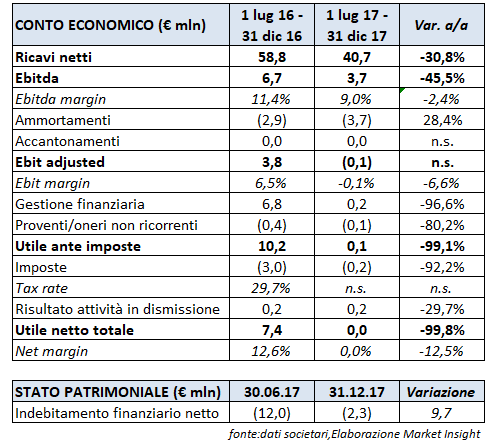 | CONTO ECONOMICO (€ mln) | 1 lug 16 - 31 dic 16 | 1 lug 17 - 31 dic 17 | Var. a/a |
|---|---|---|---|
| Ricavi netti | 58,8 | 40,7 | -30,8% |
| Ebitda | 6,7 | 3,7 | -45,5% |
| Ebitda margin | 11,4% | 9,0% | -2,4% |
| Ammortamenti | (2,9) | (3,7) | 28,4% |
| Accantonamenti | 0,0 | 0,0 | n.s. |
| Ebit adjusted | 3,8 | (0,1) | n.s. |
| Ebit margin | 6,5% | -0,1% | -6,6% |
| Gestione finanziaria | 6,8 | 0,2 | -96,6% |
| Proventi/oneri non ricorrenti | (0,4) | (0,1) | -80,2% |
| Utile ante imposte | 10,2 | 0,1 | -99,1% |
| Imposte | (3,0) | (0,2) | -92,2% |
| Tax rate | 29,7% | n.s. | n.s. |
| Risultato attività in dismissione | 0,2 | 0,2 | -29,7% |
| Utile netto totale | 7,4 | 0,0 | -99,8% |
| Net margin | 12,6% | 0,0% | -12,5% |

| STATO PATRIMONIALE (€ mln) | 30.06.17 | 31.12.17 | Variazione |
|---|---|---|---|
| Indebitamento finanziario netto | (12,0) | (2,3) | 9,7 |

fonte:dati societari,Elaborazione Market Insight